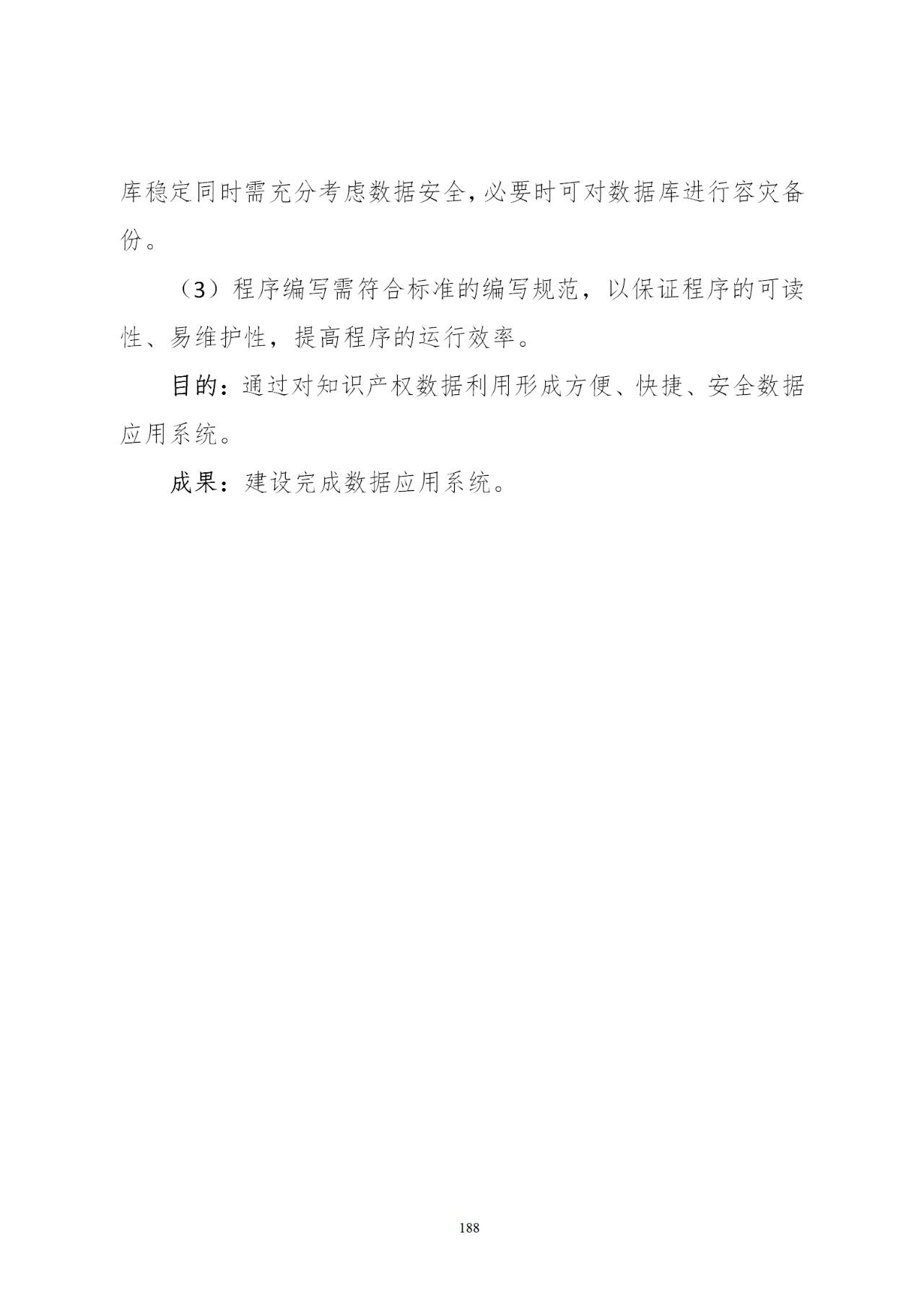 库稳定同时需充分考虑数据安全,必要时可对数据库进行容灾备份。

（3）程序编写需符合标准的编写规范，以保证程序的可读性、易维护性，提高程序的运行效率。

目的：通过对知识产权数据利用形成方便、快捷、安全数据应用系统。

成果：建设完成数据应用系统。

188